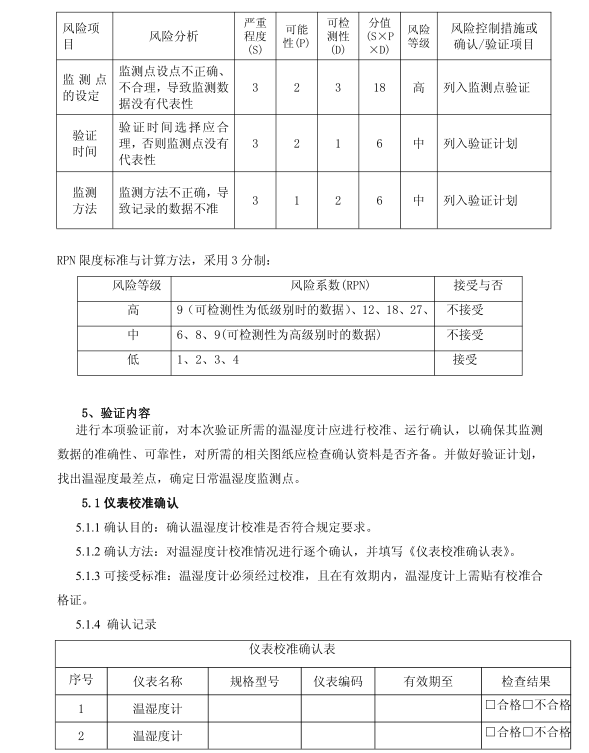 | 风险项目 | 风险分析 | 严重程度(S) | 可能性(P) | 可检测性(D) | 分值(S×P×D) | 风险等级 | 风险控制措施或确认/验证项目 |
|---|---|---|---|---|---|---|---|
| 监测点的设定 | 监测点设点不正确、不合理，导致监测数据没有代表性 | 3 | 2 | 3 | 18 | 高 | 列入监测点验证 |
| 验证时间 | 验证时间选择应合理，否则监测点没有代表性 | 3 | 2 | 1 | 6 | 中 | 列入验证计划 |
| 监测方法 | 监测方法不正确，导致记录的数据不准 | 3 | 1 | 2 | 6 | 中 | 列入验证计划 |

RPN 限度标准与计算方法，采用 3 分制：

| 风险等级 | 风险系数(RPN) | 接受与否 |
|---|---|---|
| 高 | 9（可检测性为低级别时的数据）、12、18、27、 | 不接受 |
| 中 | 6、8、9(可检测性为高级别时的数据) | 不接受 |
| 低 | 1、2、3、4 | 接受 |

5、验证内容
进行本项验证前，对本次验证所需的温湿度计应进行校准、运行确认，以确保其监测数据的准确性、可靠性，对所需的相关图纸应检查确认资料是否齐备。并做好验证计划，找出温湿度最差点，确定日常温湿度监测点。

5.1 仪表校准确认

5.1.1 确认目的：确认温湿度计校准是否符合规定要求。

5.1.2 确认方法：对温湿度计校准情况进行逐个确认，并填写《仪表校准确认表》。

5.1.3 可接受标准：温湿度计必须经过校准，且在有效期内，温湿度计上需贴有校准合格证。

5.1.4 确认记录

仪表校准确认表

| 序号 | 仪表名称 | 规格型号 | 仪表编码 | 有效期至 | 检查结果 |
|---|---|---|---|---|---|
| 1 | 温湿度计 | | | | □合格□不合格 |
| 2 | 温湿度计 | | | | □合格□不合格 |